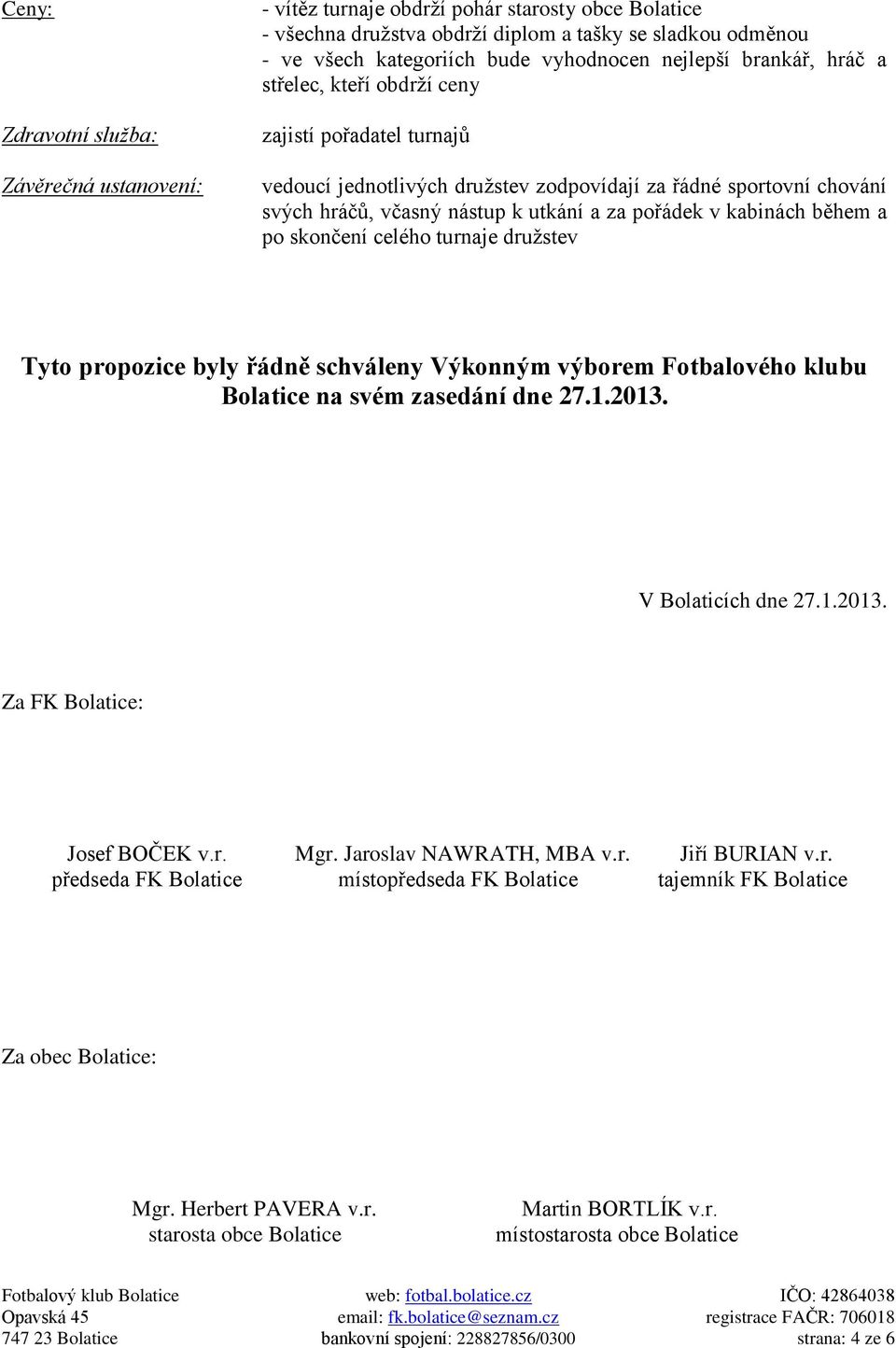 Ceny:

- vítěz turnaje obdrží pohár starosty obce Bolatice
- všechna družstva obdrží diplom a tašky se sladkou odměnou
- ve všech kategoriích bude vyhodnocen nejlepší brankář, hráč a střelec, kteří obdrží ceny

Zdravotní služba:

zajistí pořadatel turnajů

Závěrečná ustanovení:

vedoucí jednotlivých družstev zodpovídají za řádné sportovní chování svých hráčů, včasný nástup k utkání a za pořádek v kabinách během a po skončení celého turnaje družstev

Tyto propozice byly řádně schváleny Výkonným výborem Fotbalového klubu Bolatice na svém zasedání dne 27.1.2013.

V Bolaticích dne 27.1.2013.

Za FK Bolatice:

Josef BOČEK v.r.
předseda FK Bolatice

Mgr. Jaroslav NAWRATH, MBA v.r.
místopředseda FK Bolatice

Jiří BURIAN v.r.
tajemník FK Bolatice

Za obec Bolatice:

Mgr. Herbert PAVERA v.r.
starosta obce Bolatice

Martin BORTLÍK v.r.
místostarosta obce Bolatice

Fotbalový klub Bolatice
Opavská 45
747 23 Bolatice

web: fotbal.bolatice.cz
email: fk.bolatice@seznam.cz
bankovní spojení: 228827856/0300

IČO: 42864038
registrace FAČR: 706018
strana: 4 ze 6